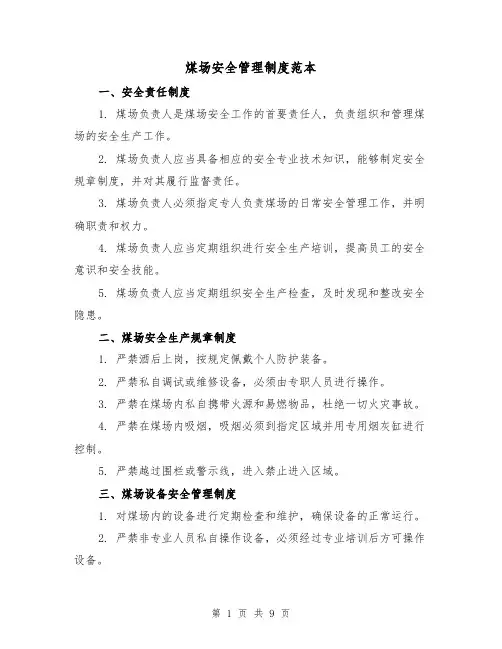 煤场安全管理制度范本

一、安全责任制度

1. 煤场负责人是煤场安全工作的首要责任人，负责组织和管理煤场的安全生产工作。

2. 煤场负责人应当具备相应的安全专业技术知识，能够制定安全规章制度，并对其履行监督责任。

3. 煤场负责人必须指定专人负责煤场的日常安全管理工作，并明确职责和权力。

4. 煤场负责人应当定期组织进行安全生产培训，提高员工的安全意识和安全技能。

5. 煤场负责人应当定期组织安全生产检查，及时发现和整改安全隐患。

二、煤场安全生产规章制度

1. 严禁酒后上岗，按规定佩戴个人防护装备。

2. 严禁私自调试或维修设备，必须由专职人员进行操作。

3. 严禁在煤场内私自携带火源和易燃物品，杜绝一切火灾事故。

4. 严禁在煤场内吸烟，吸烟必须到指定区域并用专用烟灰缸进行控制。

5. 严禁越过围栏或警示线，进入禁止进入区域。

三、煤场设备安全管理制度

1. 对煤场内的设备进行定期检查和维护，确保设备的正常运行。

2. 严禁非专业人员私自操作设备，必须经过专业培训后方可操作设备。

第 1 页 共 9 页